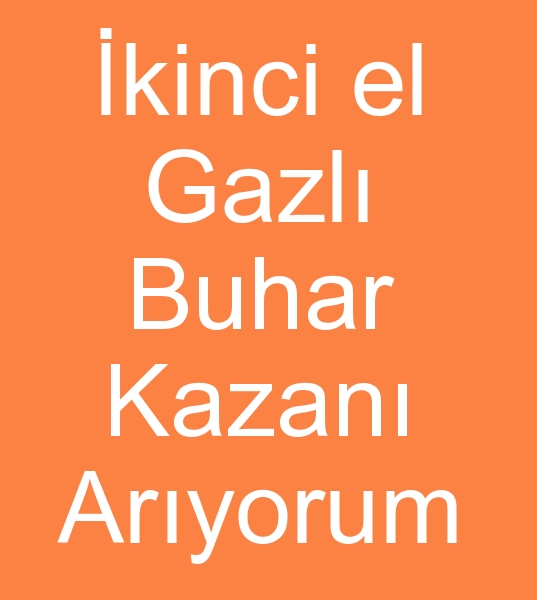 İkinci el Gazlı Buhar Kazanı Arıyorum